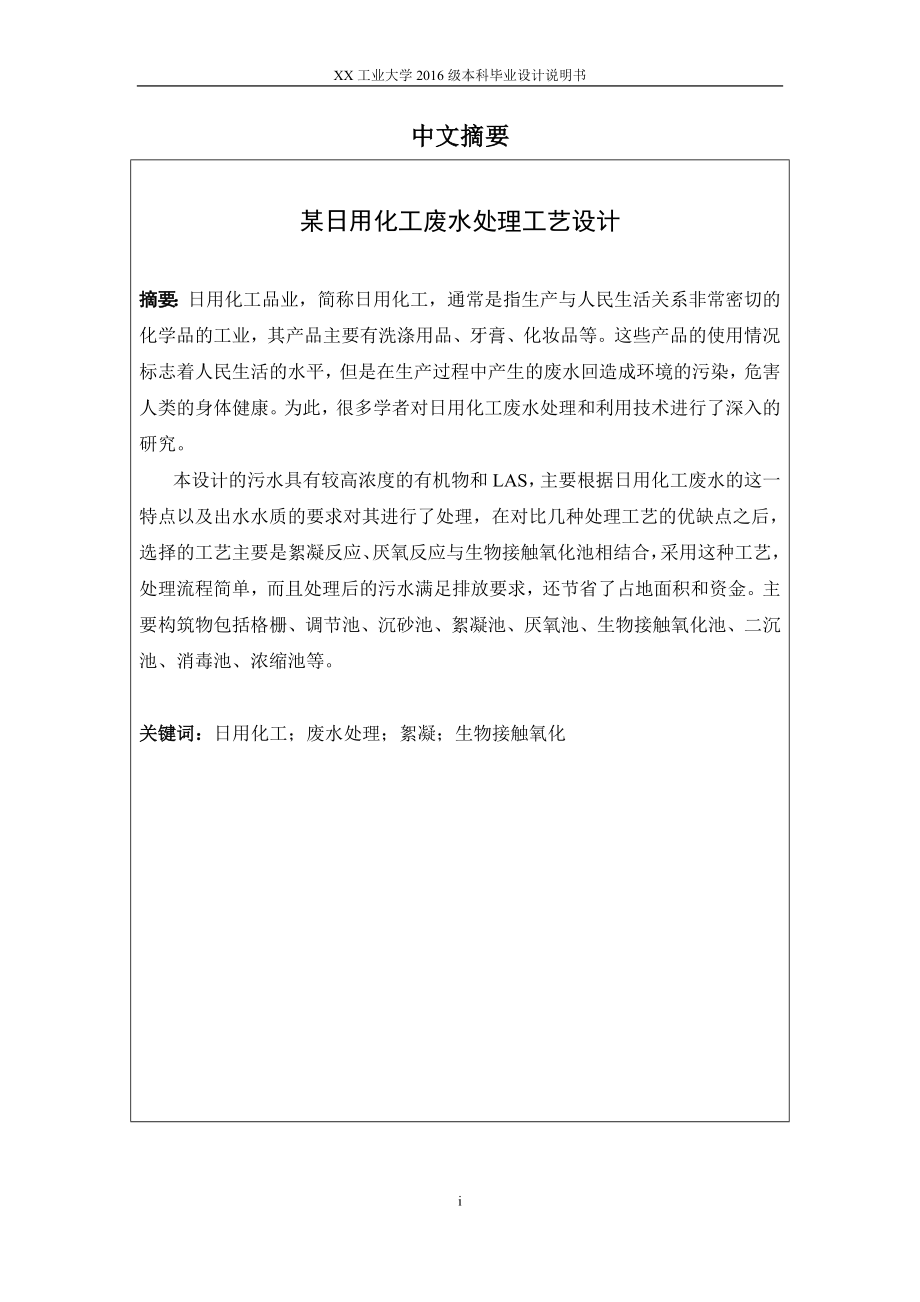 XX 工业大学 2016 级本科毕业设计说明书

中文摘要

某日用化工废水处理工艺设计

摘要: 日用化工品业，简称日用化工，通常是指生产与人民生活关系非常密切的化学品的工业，其产品主要有洗涤用品、牙膏、化妆品等。这些产品的使用情况标志着人民生活的水平，但是在生产过程中产生的废水回造成环境的污染，危害人类的身体健康。为此，很多学者对日用化工废水处理和利用技术进行了深入的研究。

本设计的污水具有较高浓度的有机物和 LAS，主要根据日用化工废水的这一特点以及出水水质的要求对其进行了处理，在对比几种处理工艺的优缺点之后，选择的工艺主要是絮凝反应、厌氧反应与生物接触氧化池相结合，采用这种工艺，处理流程简单，而且处理后的污水满足排放要求，还节省了占地面积和资金。主要构筑物包括格栅、调节池、沉砂池、絮凝池、厌氧池、生物接触氧化池、二沉池、消毒池、浓缩池等。

关键词：日用化工；废水处理；絮凝；生物接触氧化

i